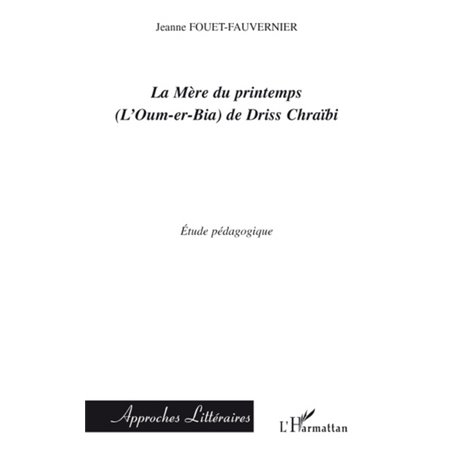 Jeanne FOUET-FAUVERNIER

La Mère du printemps
(L'Oum-er-Bia) de Driss Chraïbi

Étude pédagogique

Approches Littéraires

L'Harmattan